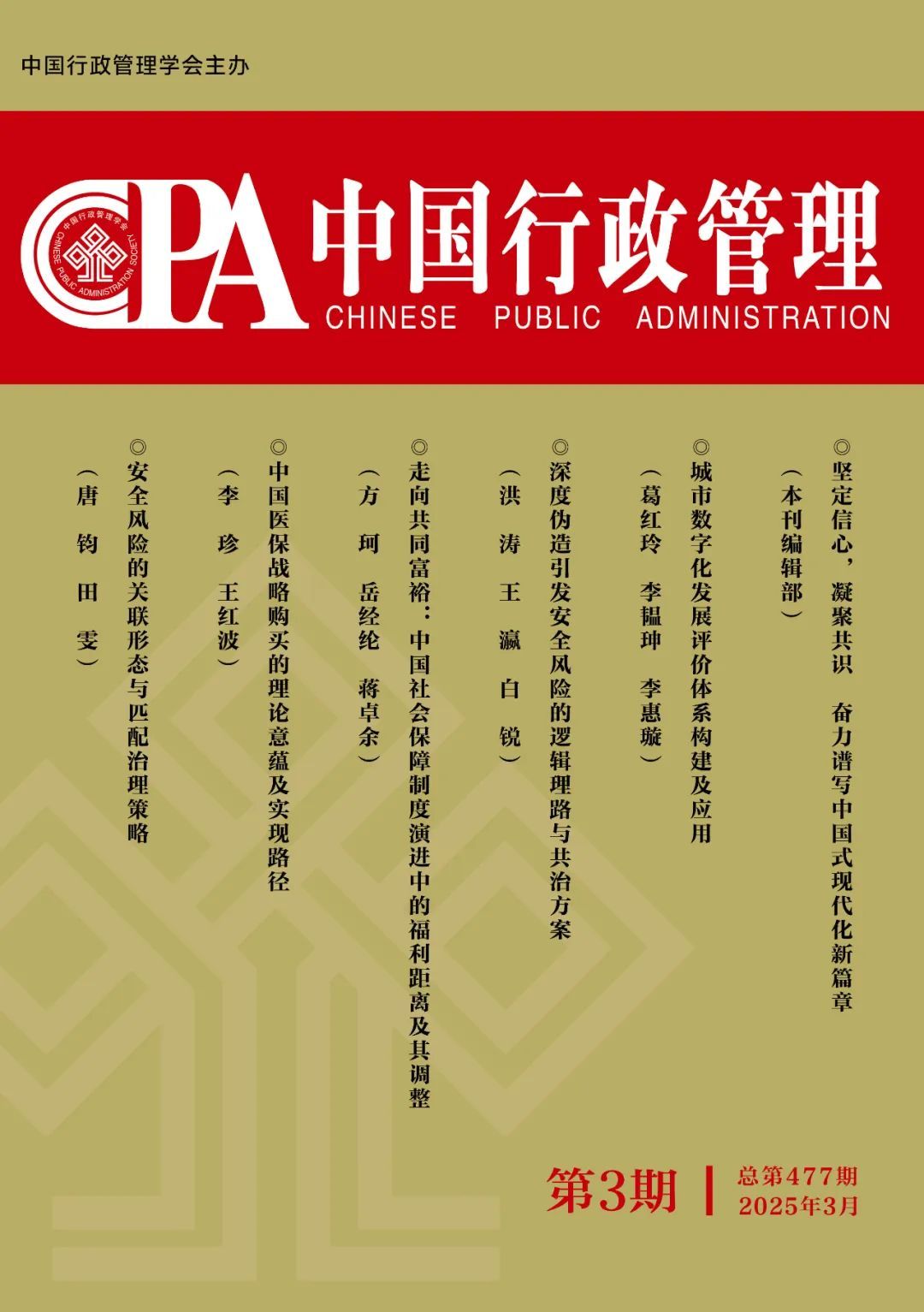 中国行政管理学会主办

中国行政管理学会
CHINESE PUBLIC ADMINISTRATION SOCIETY

CPA 中国行政管理
CHINESE PUBLIC ADMINISTRATION

◎坚定信心，凝聚共识 奋力谱写中国式现代化新篇章
（本刊编辑部）

◎城市数字化发展评价体系构建及应用
（葛红玲 李韫珅 李惠璇）

◎深度伪造引发安全风险的逻辑理路与共治方案
（洪 涛 王 瀛 白 锐）

◎走向共同富裕：中国社会保障制度演进中的福利距离及其调整
（方 珂 岳经纶 蒋卓余）

◎中国医保战略购买的理论意蕴及实现路径
（李 珍 王红波）

◎安全风险的关联形态与匹配治理策略
（唐 钧 田 雯）

第3期 总第477期
2025年3月